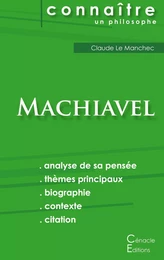 connaître
un philosophe

Claude Le Manchec

MACHIAVEL

. analyse de sa pensée
. thèmes principaux
. biographie
. contexte
. citation

Cénacle
Editions